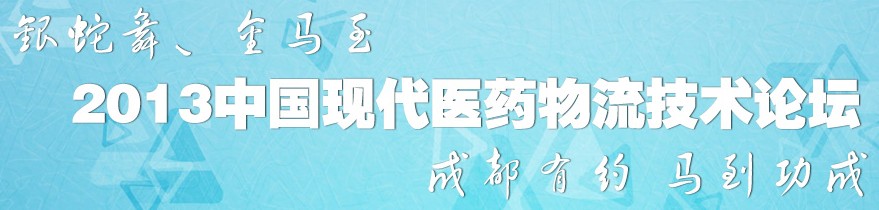 银蛇舞、金马至

2013中国现代医药物流技术论坛

成都有约 马到功成